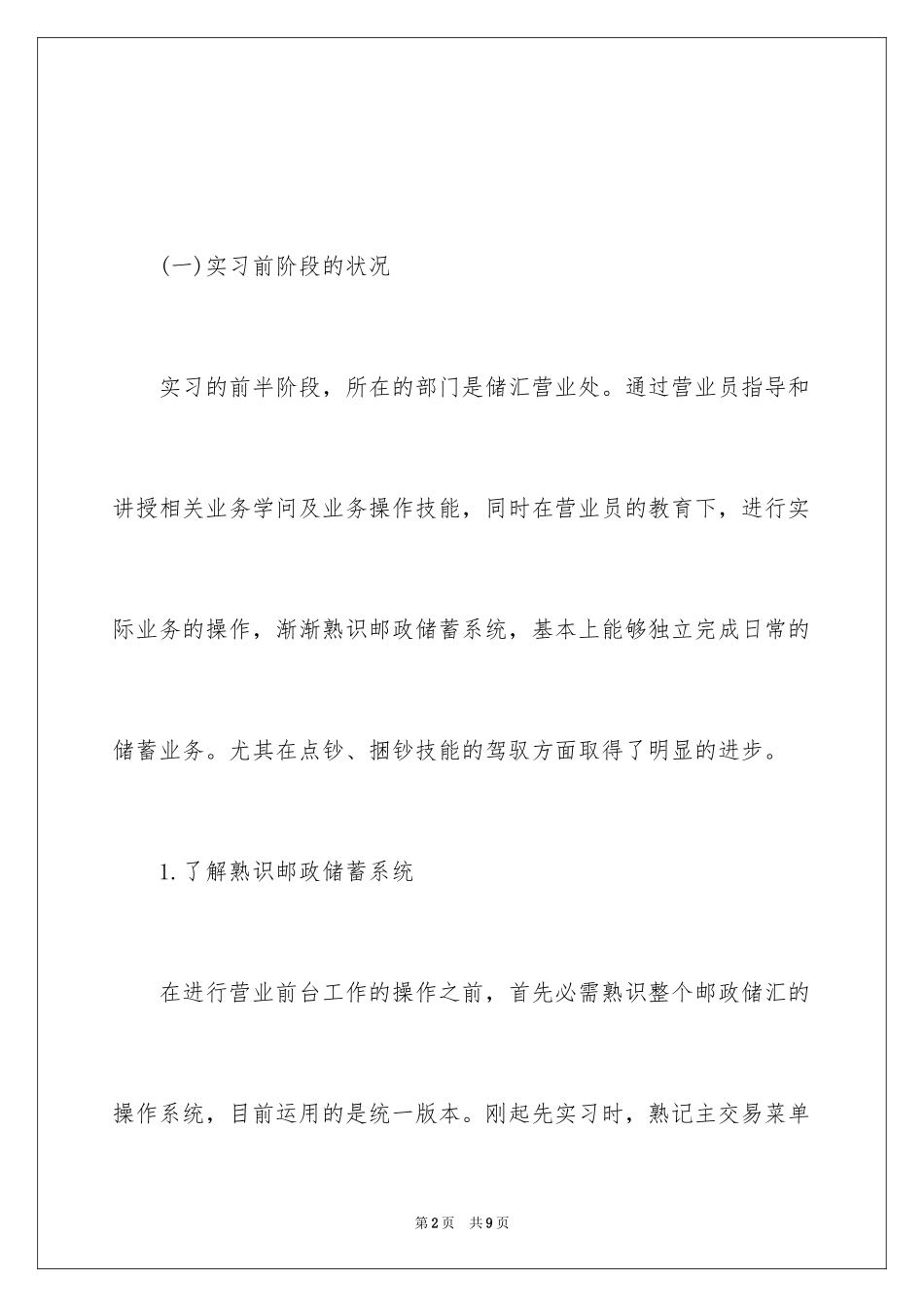 (一)实习前阶段的状况

实习的前半阶段，所在的部门是储汇营业处。通过营业员指导和讲授相关业务学问及业务操作技能，同时在营业员的教育下，进行实际业务的操作，渐渐熟识邮政储蓄系统，基本上能够独立完成日常的储蓄业务。尤其在点钞、捆钞技能的驾驭方面取得了明显的进步。

1.了解熟识邮政储蓄系统

在进行营业前台工作的操作之前，首先必需熟识整个邮政储汇的操作系统，目前运用的是统一版本。刚起先实习时，熟记主交易菜单

第2页 共9页